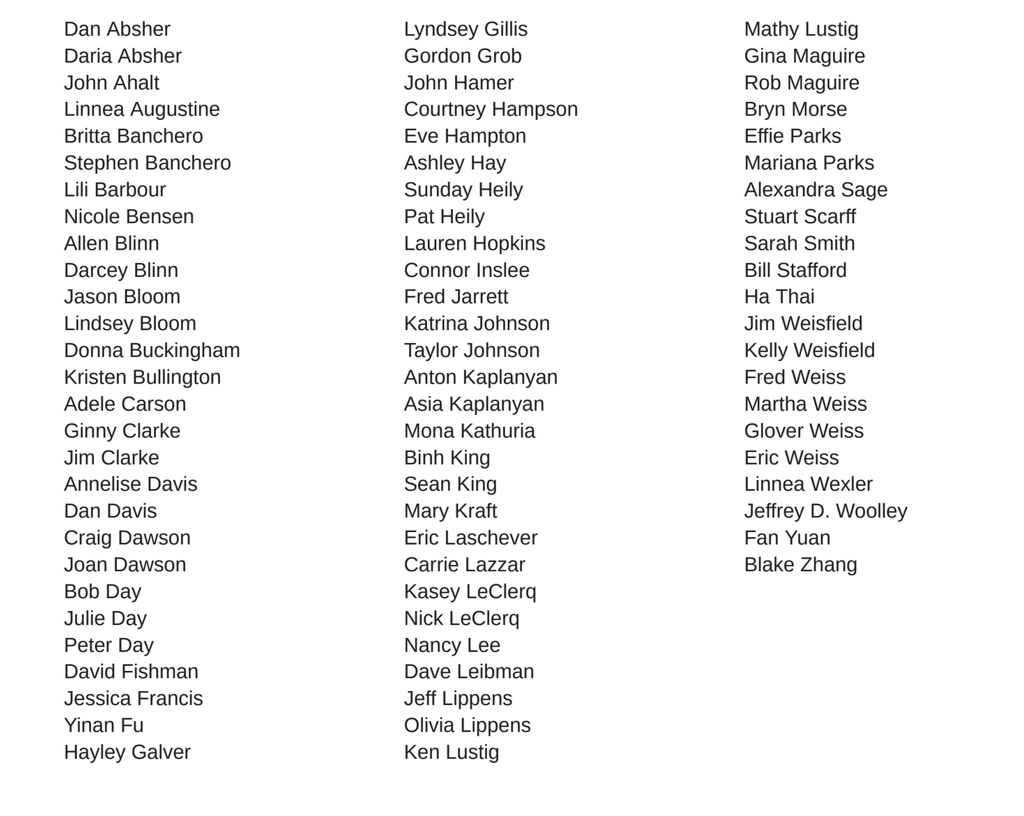 Dan Absher
Daria Absher
John Ahalt
Linnea Augustine
Britta Banchero
Stephen Banchero
Lili Barbour
Nicole Bensen
Allen Blinn
Darcey Blinn
Jason Bloom
Lindsey Bloom
Donna Buckingham
Kristen Bullington
Adele Carson
Ginny Clarke
Jim Clarke
Annelise Davis
Dan Davis
Craig Dawson
Joan Dawson
Bob Day
Julie Day
Peter Day
David Fishman
Jessica Francis
Yinan Fu
Hayley Galver

Lyndsey Gillis
Gordon Grob
John Hamer
Courtney Hampson
Eve Hampton
Ashley Hay
Sunday Heily
Pat Heily
Lauren Hopkins
Connor Inslee
Fred Jarrett
Katrina Johnson
Taylor Johnson
Anton Kaplanyan
Asia Kaplanyan
Mona Kathuria
Binh King
Sean King
Mary Kraft
Eric Laschever
Carrie Lazzar
Kasey LeClerq
Nick LeClerq
Nancy Lee
Dave Leibman
Jeff Lippens
Olivia Lippens
Ken Lustig

Mathy Lustig
Gina Maguire
Rob Maguire
Bryn Morse
Effie Parks
Mariana Parks
Alexandra Sage
Stuart Scarff
Sarah Smith
Bill Stafford
Ha Thai
Jim Weisfield
Kelly Weisfield
Fred Weiss
Martha Weiss
Glover Weiss
Eric Weiss
Linnea Wexler
Jeffrey D. Woolley
Fan Yuan
Blake Zhang